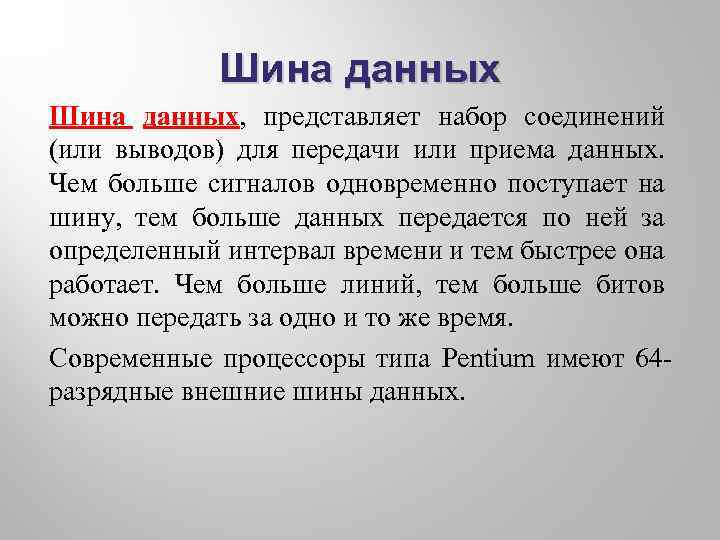 Шина данных

Шина данных, представляет набор соединений (или выводов) для передачи или приема данных. Чем больше сигналов одновременно поступает на шину, тем больше данных передается по ней за определенный интервал времени и тем быстрее она работает. Чем больше линий, тем больше битов можно передать за одно и то же время.

Современные процессоры типа Pentium имеют 64-разрядные внешние шины данных.